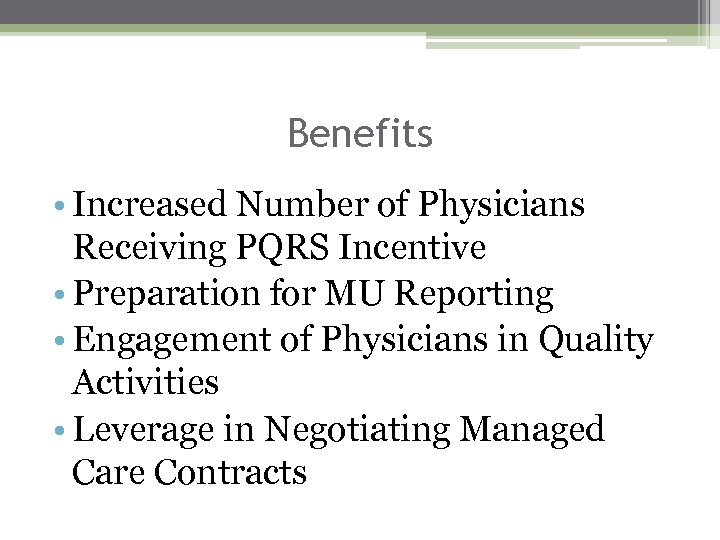 Benefits

• Increased Number of Physicians Receiving PQRS Incentive
• Preparation for MU Reporting
• Engagement of Physicians in Quality Activities
• Leverage in Negotiating Managed Care Contracts